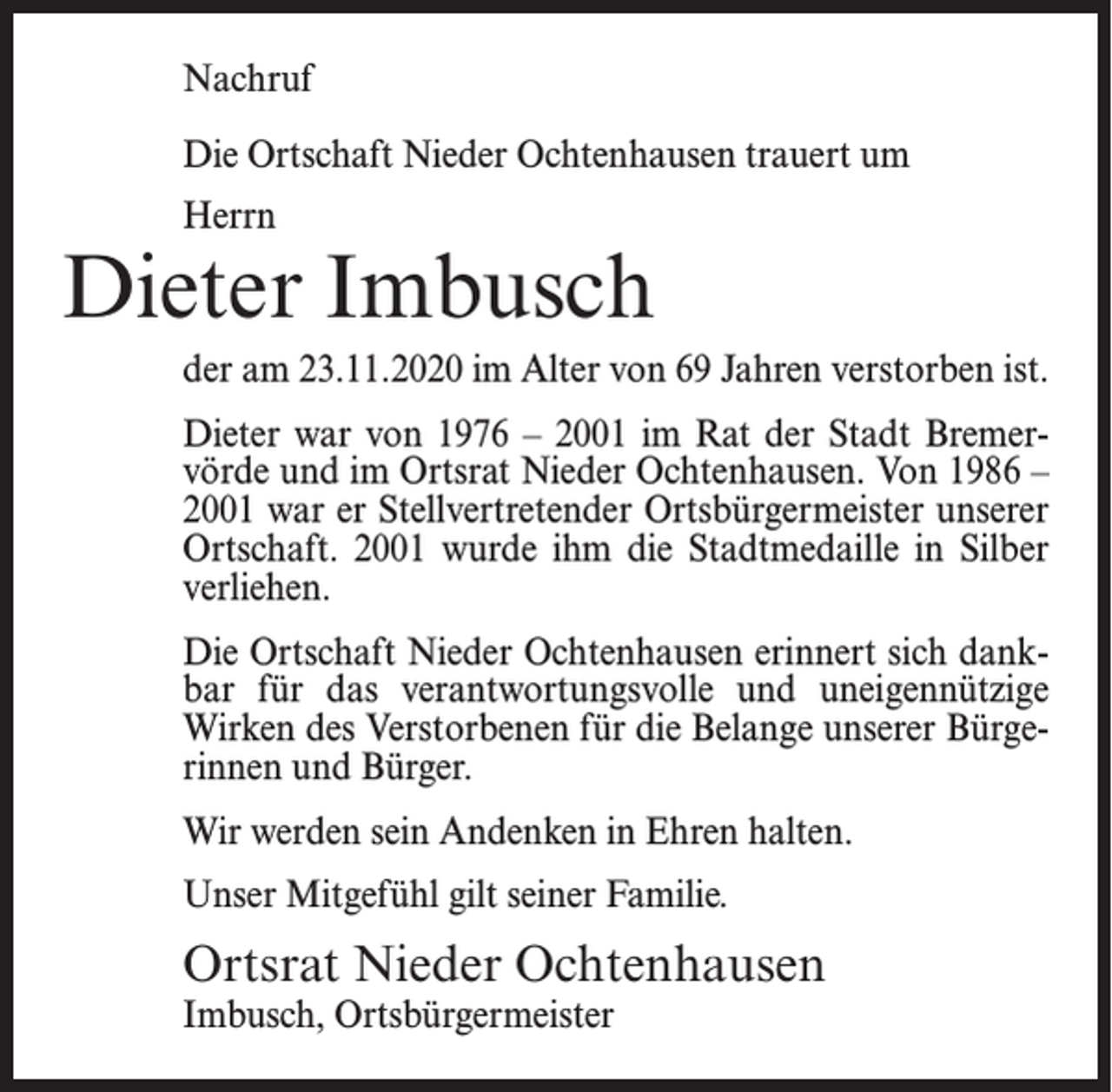 Nachruf

Die Ortschaft Nieder Ochtenhausen trauert um

Herrn

Dieter Imbusch

der am 23.11.2020 im Alter von 69 Jahren verstorben ist.

Dieter war von 1976 – 2001 im Rat der Stadt Bremervörde und im Ortsrat Nieder Ochtenhausen. Von 1986 – 2001 war er Stellvertretender Ortsbürgermeister unserer Ortschaft. 2001 wurde ihm die Stadtmedaille in Silber verliehen.

Die Ortschaft Nieder Ochtenhausen erinnert sich dankbar für das verantwortungsvolle und uneigennützige Wirken des Verstorbenen für die Belange unserer Bürgerinnen und Bürger.

Wir werden sein Andenken in Ehren halten.

Unser Mitgefühl gilt seiner Familie.

Ortsrat Nieder Ochtenhausen
Imbusch, Ortsbürgermeister